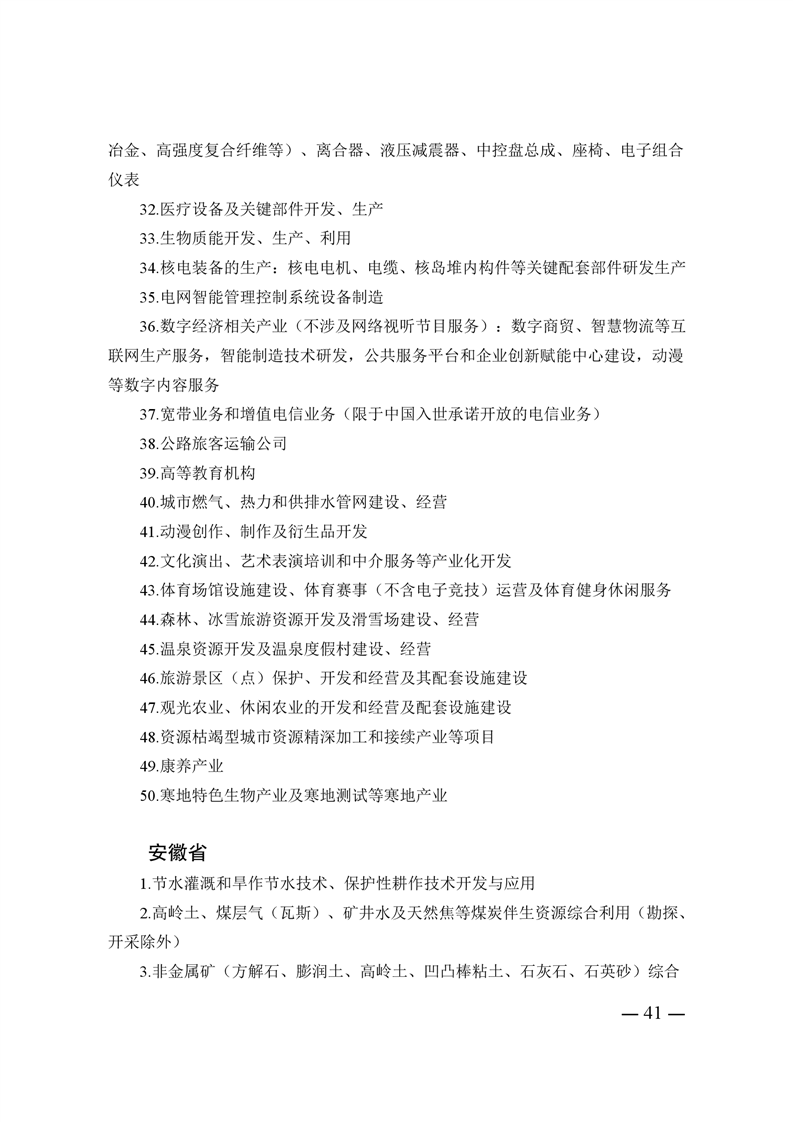 冶金、高强度复合纤维等）、离合器、液压减震器、中控盘总成、座椅、电子组合仪表

32.医疗设备及关键部件开发、生产

33.生物质能开发、生产、利用

34.核电装备的生产：核电电机、电缆、核岛堆内构件等关键配套部件研发生产

35.电网智能管理控制系统设备制造

36.数字经济相关产业（不涉及网络视听节目服务）：数字商贸、智慧物流等互联网生产服务，智能制造技术研发，公共服务平台和企业创新赋能中心建设，动漫等数字内容服务

37.宽带业务和增值电信业务（限于中国入世承诺开放的电信业务）

38.公路旅客运输公司

39.高等教育机构

40.城市燃气、热力和供排水管网建设、经营

41.动漫创作、制作及衍生品开发

42.文化演出、艺术表演培训和中介服务等产业化开发

43.体育场馆设施建设、体育赛事（不含电子竞技）运营及体育健身休闲服务

44.森林、冰雪旅游资源开发及滑雪场建设、经营

45.温泉资源开发及温泉度假村建设、经营

46.旅游景区（点）保护、开发和经营及其配套设施建设

47.观光农业、休闲农业的开发和经营及配套设施建设

48.资源枯竭型城市资源精深加工和接续产业等项目

49.康养产业

50.寒地特色生物产业及寒地测试等寒地产业

安徽省

1.节水灌溉和旱作节水技术、保护性耕作技术开发与应用

2.高岭土、煤层气（瓦斯）、矿井水及天然焦等煤炭伴生资源综合利用（勘探、开采除外）

3.非金属矿（方解石、膨润土、高岭土、凹凸棒粘土、石灰石、石英砂）综合

— 41 —